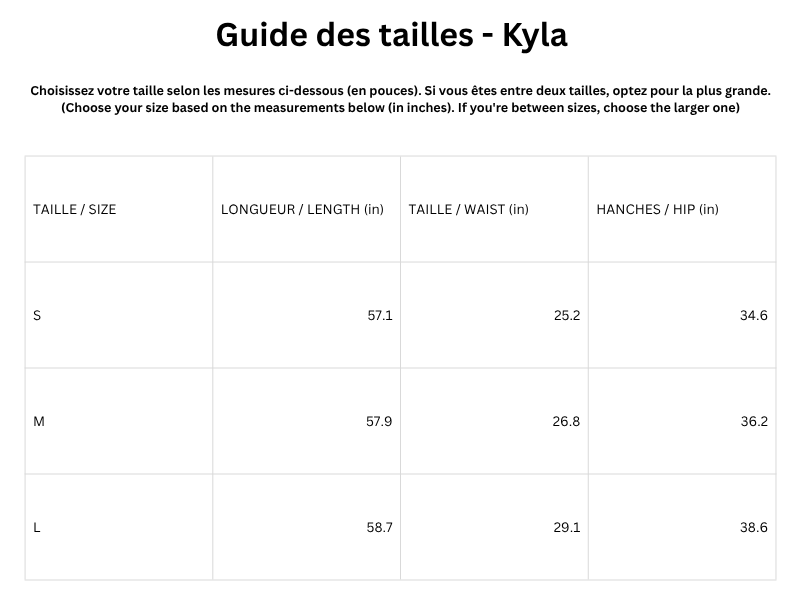 Guide des tailles - Kyla

Choisissez votre taille selon les mesures ci-dessous (en pouces). Si vous êtes entre deux tailles, optez pour la plus grande.
(Choose your size based on the measurements below (in inches). If you're between sizes, choose the larger one)

| TAILLE / SIZE | LONGUEUR / LENGTH (in) | TAILLE / WAIST (in) | HANCHES / HIP (in) |
|---|---|---|---|
| S | 57.1 | 25.2 | 34.6 |
| M | 57.9 | 26.8 | 36.2 |
| L | 58.7 | 29.1 | 38.6 |